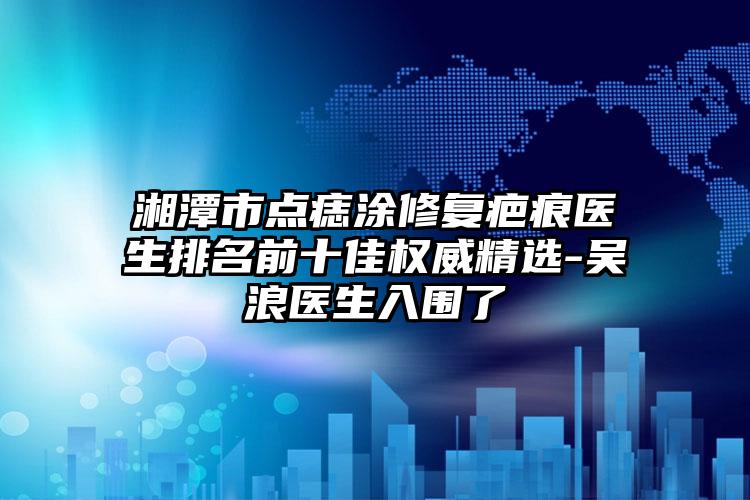 湘潭市点痣涂修复疤痕医生排名前十佳权威精选-吴浪医生入围了